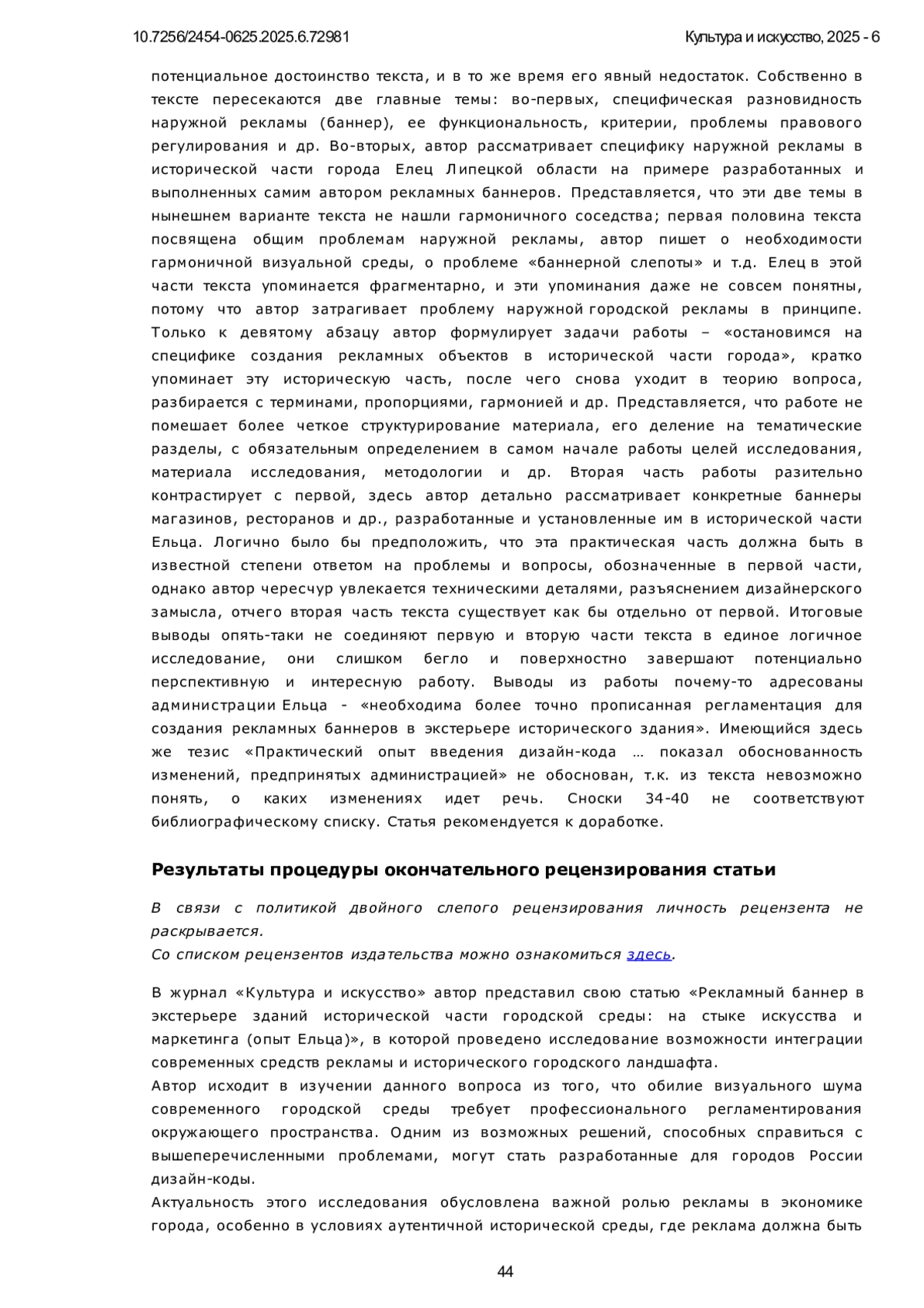 10.7256/2454-0625.2025.6.72981 Культура и искусство, 2025 - 6

потенциальное достоинство текста, и в то же время его явный недостаток. Собственно в тексте пересекаются две главные темы: во-первых, специфическая разновидность наружной рекламы (баннер), ее функциональность, критерии, проблемы правового регулирования и др. Во-вторых, автор рассматривает специфику наружной рекламы в исторической части города Елец Липецкой области на примере разработанных и выполненных самим автором рекламных баннеров. Представляется, что эти две темы в нынешнем варианте текста не нашли гармоничного соседства; первая половина текста посвящена общим проблемам наружной рекламы, автор пишет о необходимости гармоничной визуальной среды, о проблеме «баннерной слепоты» и т.д. Елец в этой части текста упоминается фрагментарно, и эти упоминания даже не совсем понятны, потому что автор затрагивает проблему наружной городской рекламы в принципе. Только к девятому абзацу автор формулирует задачи работы – «остановимся на специфике создания рекламных объектов в исторической части города», кратко упоминает эту историческую часть, после чего снова уходит в теорию вопроса, разбирается с терминами, пропорциями, гармонией и др. Представляется, что работе не помешает более четкое структурирование материала, его деление на тематические разделы, с обязательным определением в самом начале работы целей исследования, материала исследования, методологии и др. Вторая часть работы разительно контрастирует с первой, здесь автор детально рассматривает конкретные баннеры магазинов, ресторанов и др., разработанные и установленные им в исторической части Ельца. Логично было бы предположить, что эта практическая часть должна быть в известной степени ответом на проблемы и вопросы, обозначенные в первой части, однако автор чересчур увлекается техническими деталями, разъяснением дизайнерского замысла, отчего вторая часть текста существует как бы отдельно от первой. Итоговые выводы опять-таки не соединяют первую и вторую части текста в единое логичное исследование, они слишком бегло и поверхностно завершают потенциально перспективную и интересную работу. Выводы из работы почему-то адресованы администрации Ельца - «необходима более точно прописанная регламентация для создания рекламных баннеров в экстерьере исторического здания». Имеющийся здесь же тезис «Практический опыт введения дизайн-кода … показал обоснованность изменений, предпринятых администрацией» не обоснован, т.к. из текста невозможно понять, о каких изменениях идет речь. Сноски 34-40 не соответствуют библиографическому списку. Статья рекомендуется к доработке.

Результаты процедуры окончательного рецензирования статьи

В связи с политикой двойного слепого рецензирования личность рецензента не раскрывается.
Со списком рецензентов издательства можно ознакомиться здесь.

В журнал «Культура и искусство» автор представил свою статью «Рекламный баннер в экстерьере зданий исторической части городской среды: на стыке искусства и маркетинга (опыт Ельца)», в которой проведено исследование возможности интеграции современных средств рекламы и исторического городского ландшафта.
Автор исходит в изучении данного вопроса из того, что обилие визуального шума современного городской среды требует профессионального регламентирования окружающего пространства. Одним из возможных решений, способных справиться с вышеперечисленными проблемами, могут стать разработанные для городов России дизайн-коды.
Актуальность этого исследования обусловлена важной ролью рекламы в экономике города, особенно в условиях аутентичной исторической среды, где реклама должна быть

44